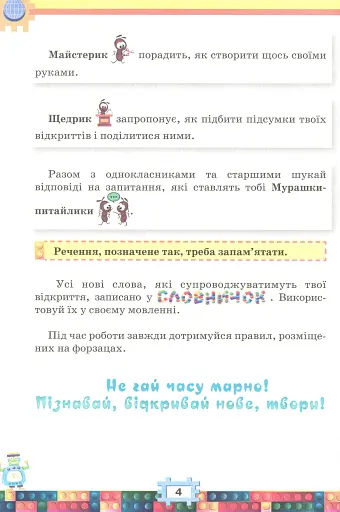 Майстерик порадить, як створити щось своїми руками.

Щедрик запропонує, як підбити підсумки твоїх відкриттів і поділитися ними.

Разом з однокласниками та старшими шукай відповіді на запитання, які ставлять тобі Мурашки-питайлики.

Речення, позначене так, треба запам'ятати.

Усі нові слова, які супроводжуватимуть твої відкриття, записано у СЛОВНИЧОК. Використовуй їх у своєму мовленні.

Під час роботи завжди дотримуйся правил, розміщених на форзацах.

Не гай часу марно!
Пізнавай, відкривай нове, твори!

4